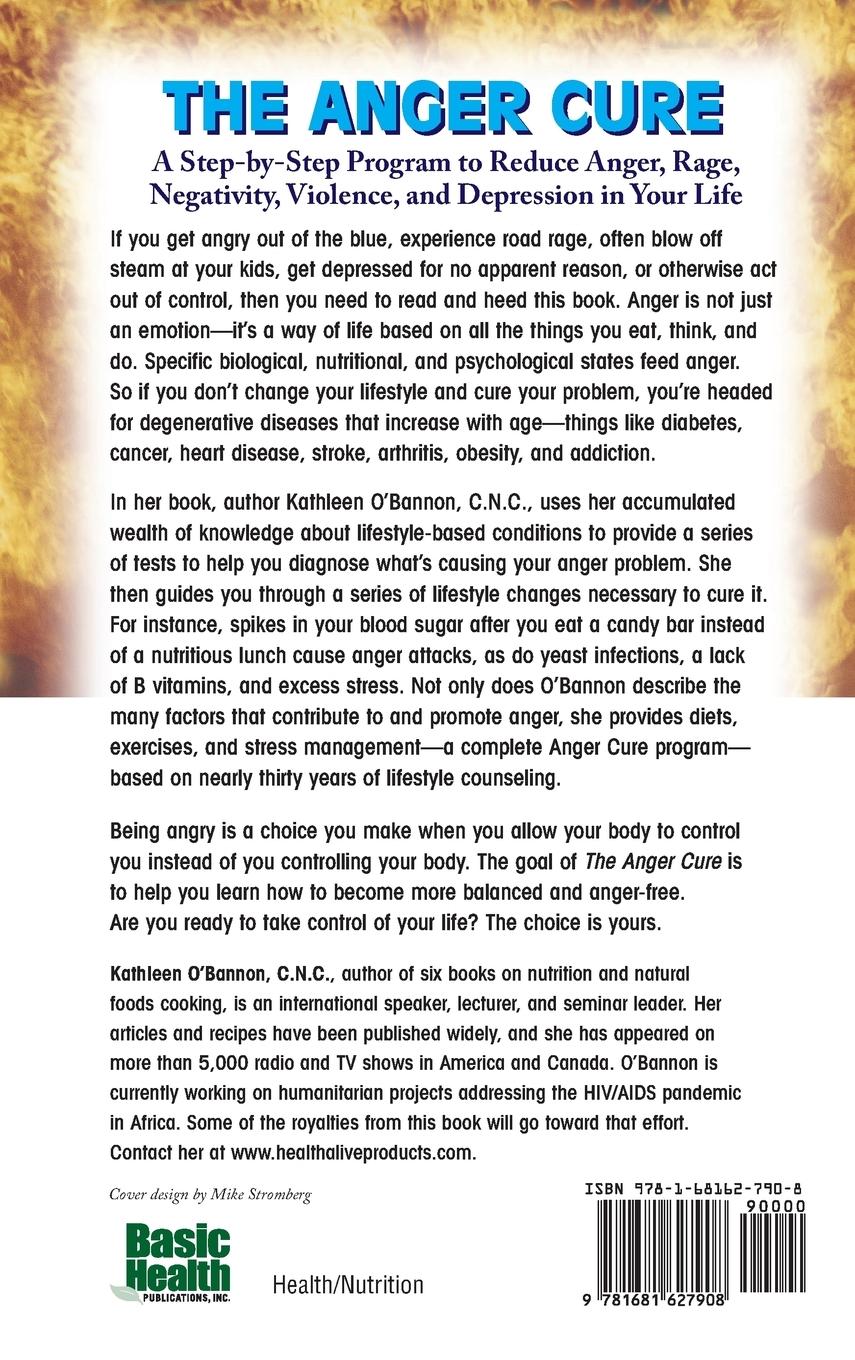 THE ANGER CURE

A Step-by-Step Program to Reduce Anger, Rage, Negativity, Violence, and Depression in Your Life

If you get angry out of the blue, experience road rage, often blow off steam at your kids, get depressed for no apparent reason, or otherwise act out of control, then you need to read and heed this book. Anger is not just an emotion—it's a way of life based on all the things you eat, think, and do. Specific biological, nutritional, and psychological states feed anger. So if you don't change your lifestyle and cure your problem, you're headed for degenerative diseases that increase with age—things like diabetes, cancer, heart disease, stroke, arthritis, obesity, and addiction.

In her book, author Kathleen O'Bannon, C.N.C., uses her accumulated wealth of knowledge about lifestyle-based conditions to provide a series of tests to help you diagnose what's causing your anger problem. She then guides you through a series of lifestyle changes necessary to cure it. For instance, spikes in your blood sugar after you eat a candy bar instead of a nutritious lunch cause anger attacks, as do yeast infections, a lack of B vitamins, and excess stress. Not only does O'Bannon describe the many factors that contribute to and promote anger, she provides diets, exercises, and stress management—a complete Anger Cure program—based on nearly thirty years of lifestyle counseling.

Being angry is a choice you make when you allow your body to control you instead of you controlling your body. The goal of The Anger Cure is to help you learn how to become more balanced and anger-free. Are you ready to take control of your life? The choice is yours.

Kathleen O'Bannon, C.N.C., author of six books on nutrition and natural foods cooking, is an international speaker, lecturer, and seminar leader. Her articles and recipes have been published widely, and she has appeared on more than 5,000 radio and TV shows in America and Canada. O'Bannon is currently working on humanitarian projects addressing the HIV/AIDS pandemic in Africa. Some of the royalties from this book will go toward that effort. Contact her at www.healthaliveproducts.com.

Cover design by Mike Stromberg

Basic Health PUBLICATIONS, INC.

Health/Nutrition

ISBN 978-1-68162-790-8

90000

9 781681 627908